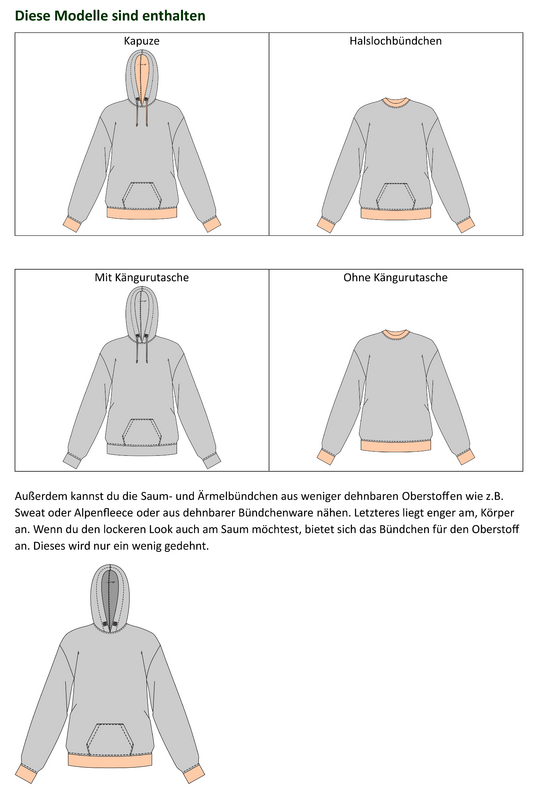 Diese Modelle sind enthalten

| Kapuze | Halslochbündchen |
|---|---|

| Mit Kängurutasche | Ohne Kängurutasche |
|---|---|

Außerdem kannst du die Saum- und Ärmelbündchen aus weniger dehnbaren Oberstoffen wie z.B. Sweat oder Alpenfleece oder aus dehnbarer Bündchenware nähen. Letzteres liegt enger am, Körper an. Wenn du den lockeren Look auch am Saum möchtest, bietet sich das Bündchen für den Oberstoff an. Dieses wird nur ein wenig gedehnt.